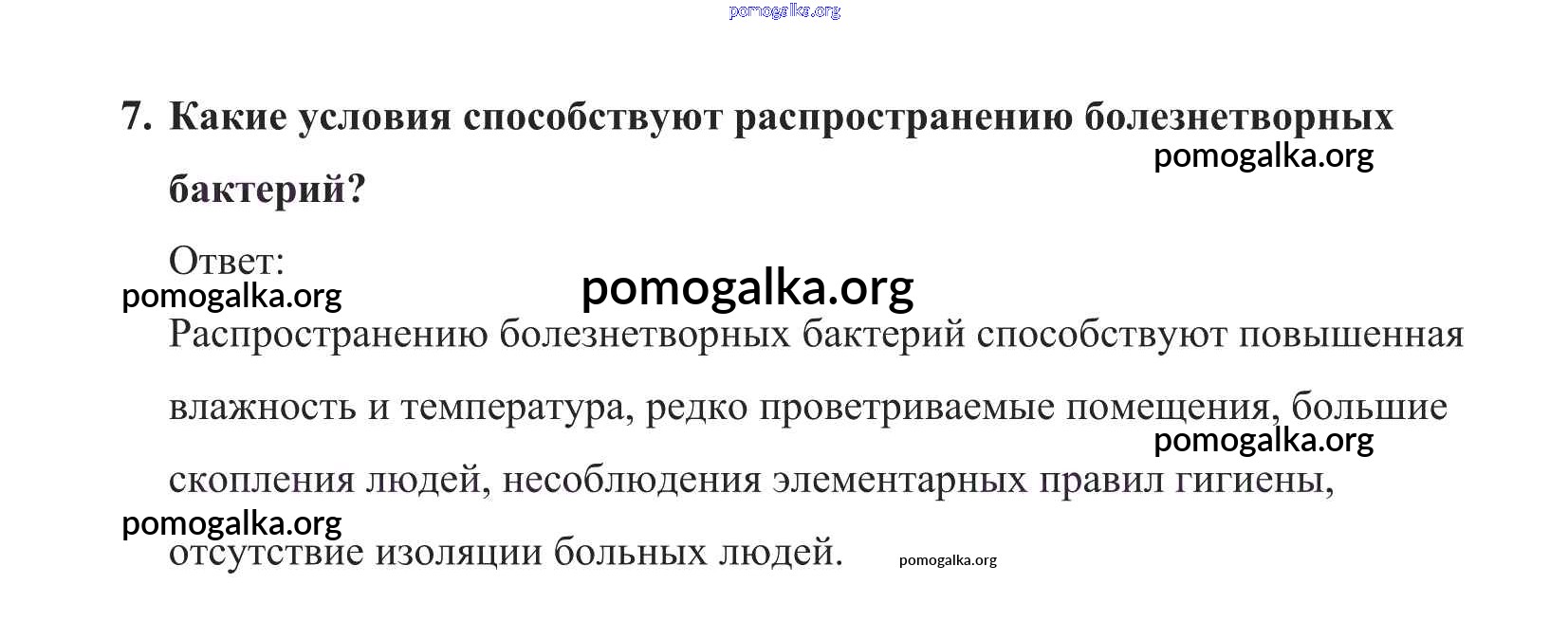 pomogalka.org

7. Какие условия способствуют распространению болезнетворных бактерий?

pomogalka.org

Ответ:

pomogalka.org

pomogalka.org

Распространению болезнетворных бактерий способствуют повышенная влажность и температура, редко проветриваемые помещения, большие скопления людей, несоблюдения элементарных правил гигиены, отсутствие изоляции больных людей.

pomogalka.org

pomogalka.org

pomogalka.org